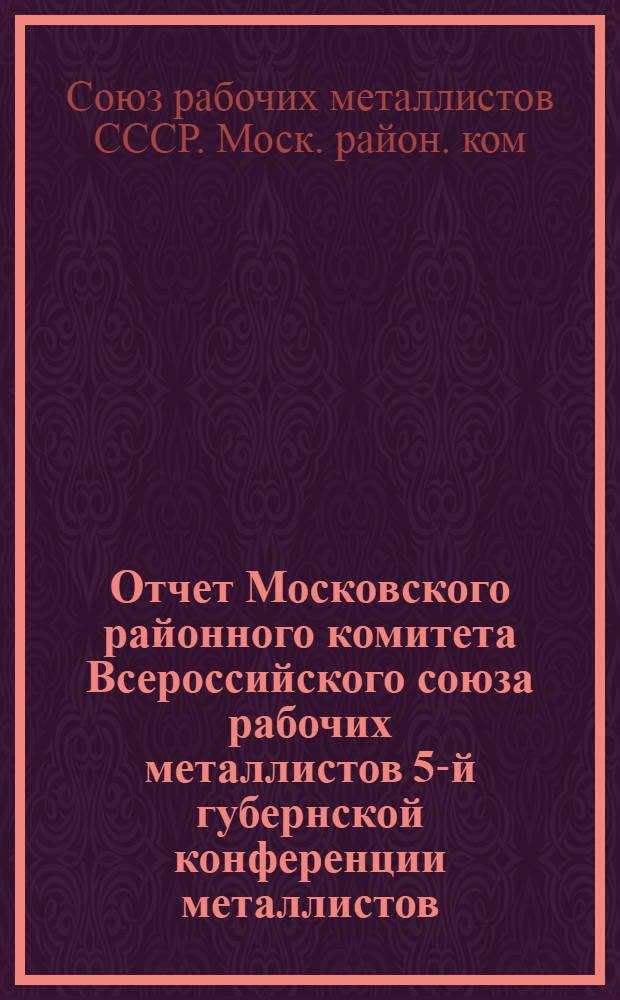 Союз рабочих металлистов СССР. Моск. район. ком

Отчет Московского районного комитета Всероссийского союза рабочих металлистов 5-й губернской конференции металлистов